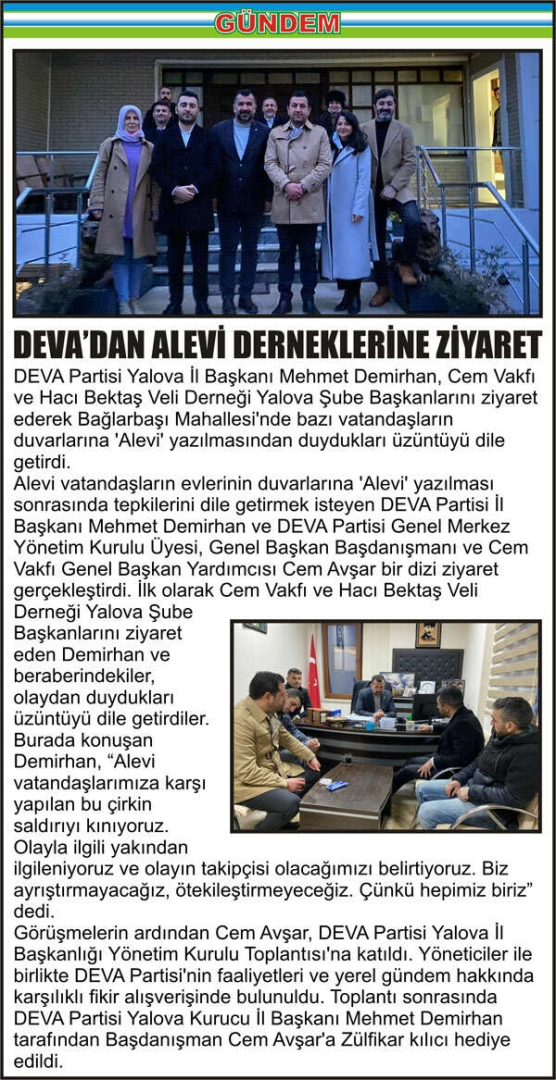 GÜNDEM

DEVA'DAN ALEVİ DERNEKLERİNE ZİYARET

DEVA Partisi Yalova İl Başkanı Mehmet Demirhan, Cem Vakfı ve Hacı Bektaş Veli Derneği Yalova Şube Başkanlarını ziyaret ederek Bağlarbaşı Mahallesi'nde bazı vatandaşların duvarlarına 'Alevi' yazılmasından duydukları üzüntüyü dile getirdi.

Alevi vatandaşların evlerinin duvarlarına 'Alevi' yazılması sonrasında tepkilerini dile getirmek isteyen DEVA Partisi İl Başkanı Mehmet Demirhan ve DEVA Partisi Genel Merkez Yönetim Kurulu Üyesi, Genel Başkan Başdanışmanı ve Cem Vakfı Genel Başkan Yardımcısı Cem Avşar bir dizi ziyaret gerçekleştirdi. İlk olarak Cem Vakfı ve Hacı Bektaş Veli Derneği Yalova Şube Başkanlarını ziyaret eden Demirhan ve beraberindekiler, olaydan duydukları üzüntüyü dile getirdiler. Burada konuşan Demirhan, "Alevi vatandaşlarımıza karşı yapılan bu çirkin saldırıyı kınıyoruz. Olayla ilgili yakından ilgileniyoruz ve olayın takipçisi olacağımızı belirtiyoruz. Biz ayrıştırmayacağız, ötekileştirmeyeceğiz. Çünkü hepimiz biriz" dedi.

Görüşmelerin ardından Cem Avşar, DEVA Partisi Yalova İl Başkanlığı Yönetim Kurulu Toplantısı'na katıldı. Yöneticiler ile birlikte DEVA Partisi'nin faaliyetleri ve yerel gündem hakkında karşılıklı fikir alışverişinde bulunuldu. Toplantı sonrasında DEVA Partisi Yalova Kurucu İl Başkanı Mehmet Demirhan tarafından Başdanışman Cem Avşar'a Zülfikar kılıcı hediye edildi.